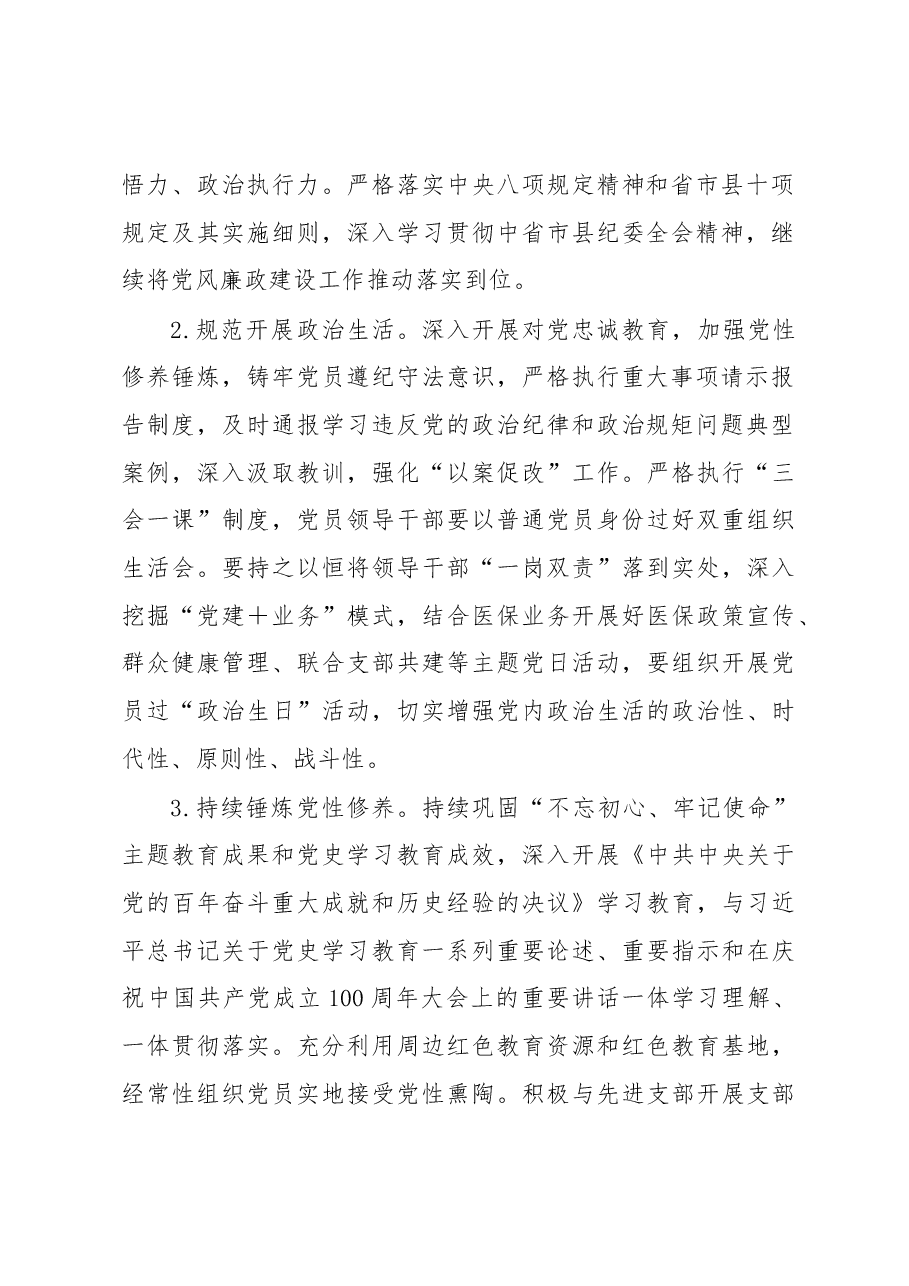 悟力、政治执行力。严格落实中央八项规定精神和省市县十项规定及其实施细则，深入学习贯彻中省市县纪委全会精神，继续将党风廉政建设工作推动落实到位。

2.规范开展政治生活。深入开展对党忠诚教育，加强党性修养锤炼，铸牢党员遵纪守法意识，严格执行重大事项请示报告制度，及时通报学习违反党的政治纪律和政治规矩问题典型案例，深入汲取教训，强化“以案促改”工作。严格执行“三会一课”制度，党员领导干部要以普通党员身份过好双重组织生活会。要持之以恒将领导干部“一岗双责”落到实处，深入挖掘“党建+业务”模式，结合医保业务开展好医保政策宣传、群众健康管理、联合支部共建等主题党日活动，要组织开展党员过“政治生日”活动，切实增强党内政治生活的政治性、时代性、原则性、战斗性。

3.持续锤炼党性修养。持续巩固“不忘初心、牢记使命”主题教育成果和党史学习教育成效，深入开展《中共中央关于党的百年奋斗重大成就和历史经验的决议》学习教育，与习近平总书记关于党史学习教育一系列重要论述、重要指示和在庆祝中国共产党成立100周年大会上的重要讲话一体学习理解、一体贯彻落实。充分利用周边红色教育资源和红色教育基地，经常性组织党员实地接受党性熏陶。积极与先进支部开展支部